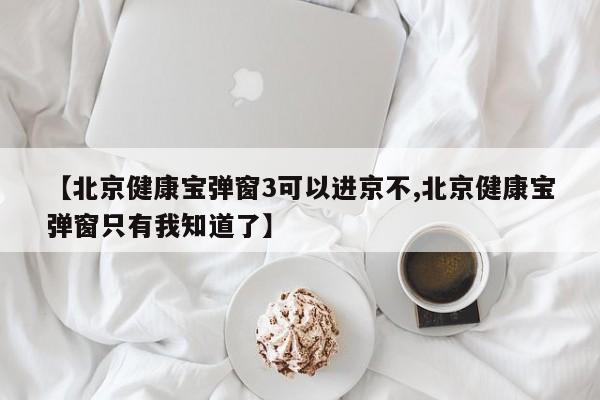 【北京健康宝弹窗3可以进京不,北京健康宝弹窗只有我知道了】